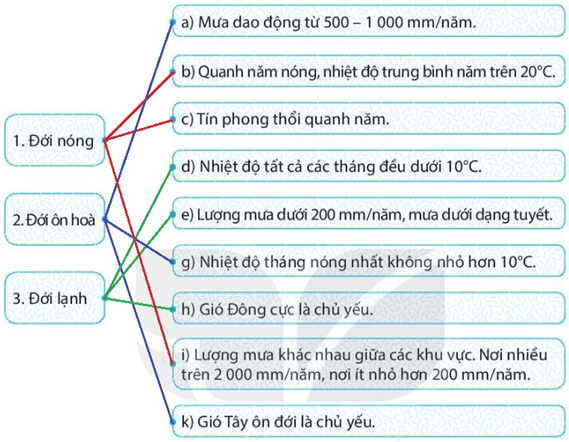 1. Đới nóng

2. Đới ôn hoà

3. Đới lạnh

a) Mưa dao động từ 500 – 1 000 mm/năm.

b) Quanh năm nóng, nhiệt độ trung bình năm trên 20°C.

c) Tín phong thổi quanh năm.

d) Nhiệt độ tất cả các tháng đều dưới 10°C.

e) Lượng mưa dưới 200 mm/năm, mưa dưới dạng tuyết.

g) Nhiệt độ tháng nóng nhất không nhỏ hơn 10°C.

h) Gió Đông cực là chủ yếu.

i) Lượng mưa khác nhau giữa các khu vực. Nơi nhiều trên 2 000 mm/năm, nơi ít nhỏ hơn 200 mm/năm.

k) Gió Tây ôn đới là chủ yếu.